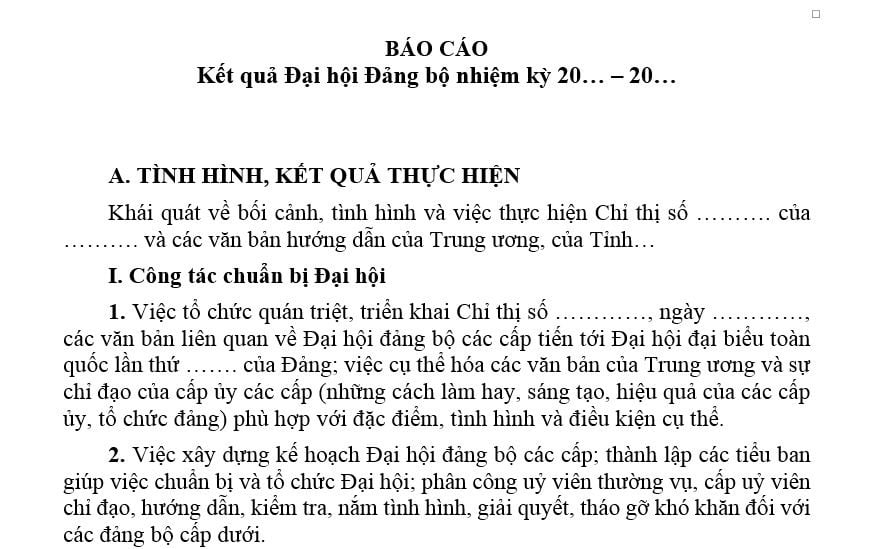 BÁO CÁO
Kết quả Đại hội Đảng bộ nhiệm kỳ 20… – 20…

A. TÌNH HÌNH, KẾT QUẢ THỰC HIỆN

Khái quát về bối cảnh, tình hình và việc thực hiện Chỉ thị số ………. của ………. và các văn bản hướng dẫn của Trung ương, của Tỉnh…

I. Công tác chuẩn bị Đại hội

1. Việc tổ chức quán triệt, triển khai Chỉ thị số …………, ngày …………, các văn bản liên quan về Đại hội đảng bộ các cấp tiến tới Đại hội đại biểu toàn quốc lần thứ ……. của Đảng; việc cụ thể hóa các văn bản của Trung ương và sự chỉ đạo của cấp ủy các cấp (những cách làm hay, sáng tạo, hiệu quả của các cấp ủy, tổ chức đảng) phù hợp với đặc điểm, tình hình và điều kiện cụ thể.

2. Việc xây dựng kế hoạch Đại hội đảng bộ các cấp; thành lập các tiểu ban giúp việc chuẩn bị và tổ chức Đại hội; phân công uỷ viên thường vụ, cấp uỷ viên chỉ đạo, hướng dẫn, kiểm tra, nắm tình hình, giải quyết, tháo gỡ khó khăn đối với các đảng bộ cấp dưới.